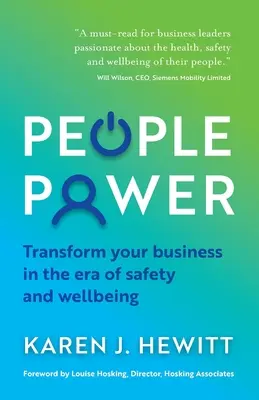 "A must-read for business leaders passionate about the health, safety and wellbeing of their people."
Will Wilson, CEO, Siemens Mobility Limited

PEOPLE POWER

Transform your business in the era of safety and wellbeing

KAREN J. HEWITT

Foreword by Louise Hosking, Director, Hosking Associates